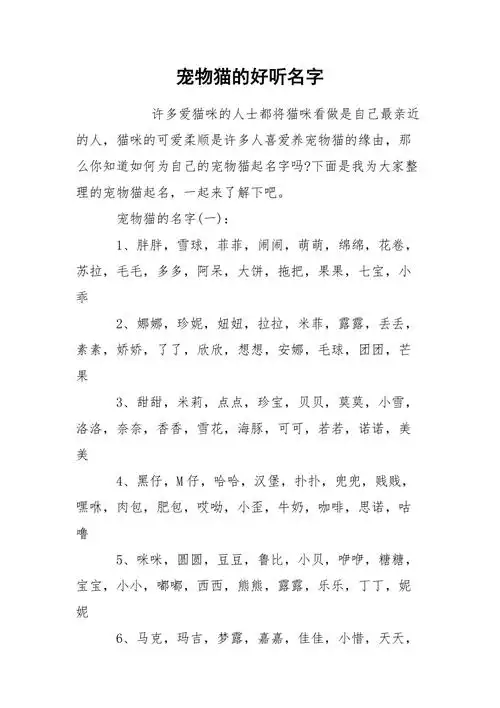 宠物猫的好听名字

许多爱猫咪的人士都将猫咪看做是自己最亲近的人，猫咪的可爱柔顺是许多人喜爱养宠物猫的缘由，那么你知道如何为自己的宠物猫起名字吗?下面是我为大家整理的宠物猫起名，一起来了解下吧。

宠物猫的名字(一)：

1、胖胖，雪球，菲菲，闹闹，萌萌，绵绵，花卷，苏拉，毛毛，多多，阿呆，大饼，拖把，果果，七宝，小乖

2、娜娜，珍妮，妞妞，拉拉，米菲，露露，丢丢，素素，娇娇，了了，欣欣，想想，安娜，毛球，团团，芒果

3、甜甜，米莉，点点，珍宝，贝贝，莫莫，小雪，洛洛，奈奈，香香，雪花，海豚，可可，若若，诺诺，美美

4、黑仔，M仔，哈哈，汉堡，扑扑，兜兜，贱贱，嘿咻，肉包，肥包，哎呦，小歪，牛奶，咖啡，思诺，咕噜

5、咪咪，圆圆，豆豆，鲁比，小贝，咿咿，糖糖，宝宝，小小，嘟嘟，西西，熊熊，露露，乐乐，丁丁，妮妮

6、马克，玛吉，梦露，嘉嘉，佳佳，小惜，天天，